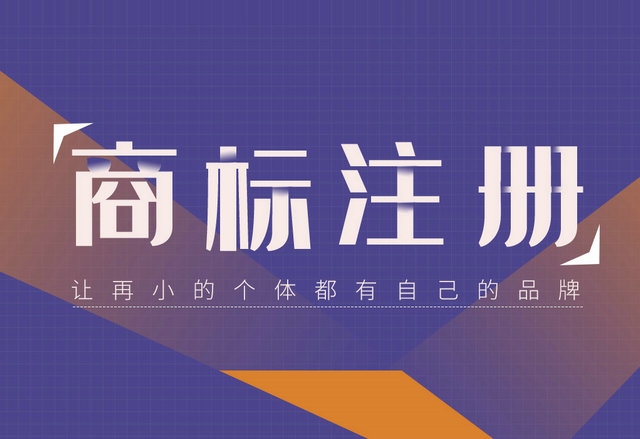 商标注册

让再小的个体都有自己的品牌